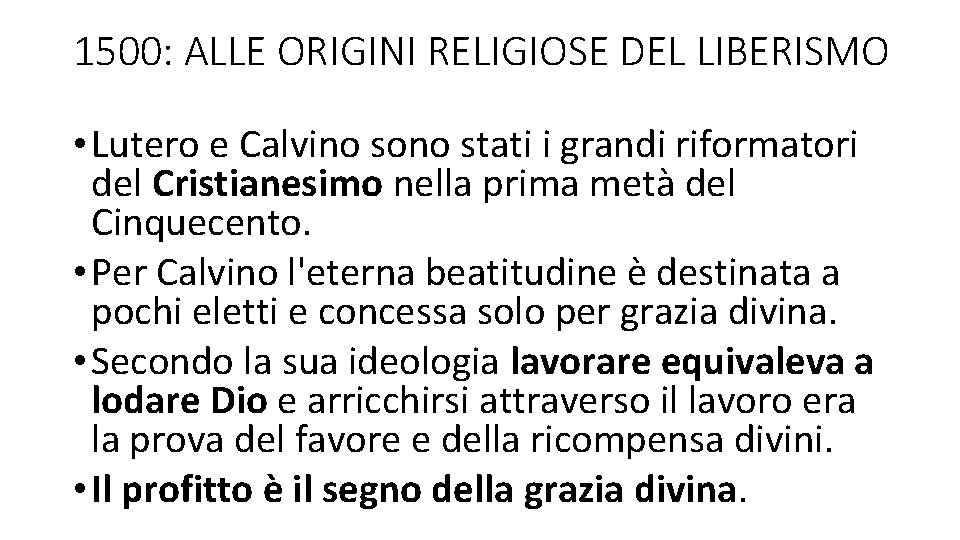 1500: ALLE ORIGINI RELIGIOSE DEL LIBERISMO

• Lutero e Calvino sono stati i grandi riformatori del Cristianesimo nella prima metà del Cinquecento.

• Per Calvino l'eterna beatitudine è destinata a pochi eletti e concessa solo per grazia divina.

• Secondo la sua ideologia lavorare equivaleva a lodare Dio e arricchirsi attraverso il lavoro era la prova del favore e della ricompensa divini.

• Il profitto è il segno della grazia divina.